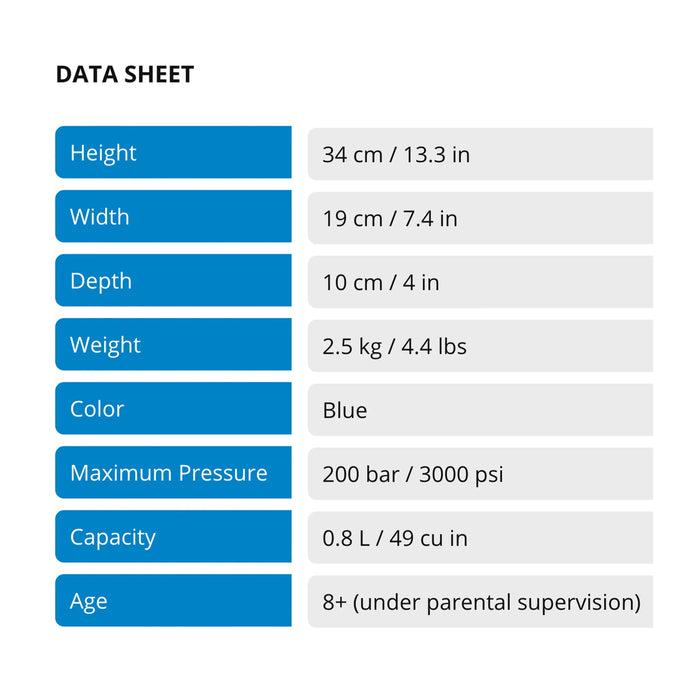 DATA SHEET

| Height | 34 cm / 13.3 in |
|---|---|
| Width | 19 cm / 7.4 in |
| Depth | 10 cm / 4 in |
| Weight | 2.5 kg / 4.4 lbs |
| Color | Blue |
| Maximum Pressure | 200 bar / 3000 psi |
| Capacity | 0.8 L / 49 cu in |
| Age | 8+ (under parental supervision) |